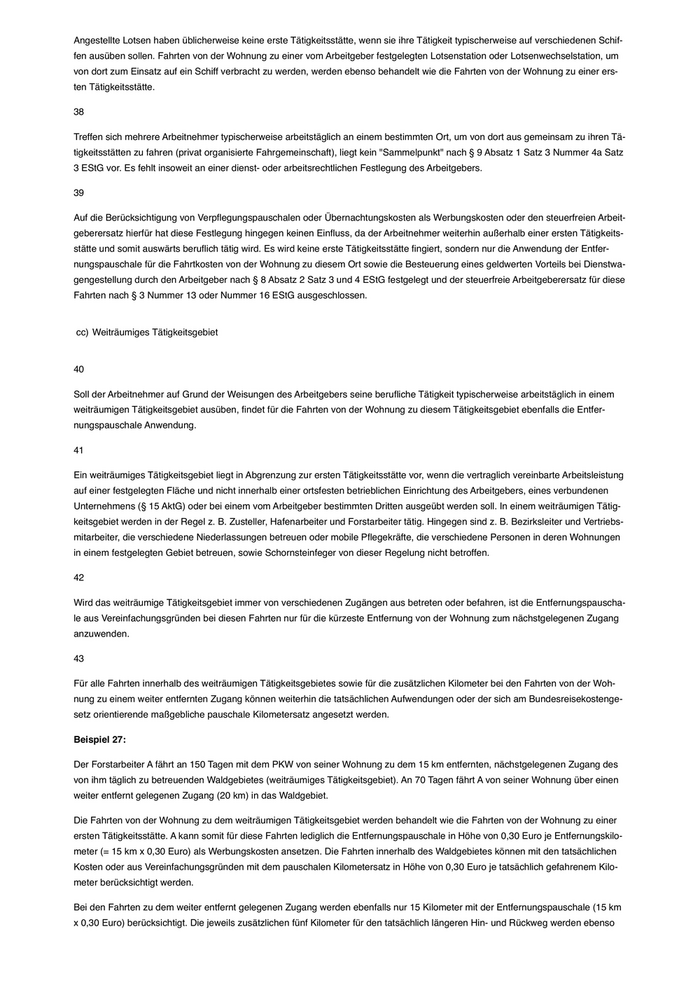 Angestellte Lotsen haben üblicherweise keine erste Tätigkeitsstätte, wenn sie ihre Tätigkeit typischerweise auf verschiedenen Schiffen ausüben sollen. Fahrten von der Wohnung zu einer vom Arbeitgeber festgelegten Lotsenstation oder Lotsenwechselstation, um von dort zum Einsatz auf ein Schiff verbracht zu werden, werden ebenso behandelt wie die Fahrten von der Wohnung zu einer ersten Tätigkeitsstätte.

38

Treffen sich mehrere Arbeitnehmer typischerweise arbeitstäglich an einem bestimmten Ort, um von dort aus gemeinsam zu ihren Tätigkeitsstätten zu fahren (privat organisierte Fahrgemeinschaft), liegt kein "Sammelpunkt" nach § 9 Absatz 1 Satz 3 Nummer 4a Satz 3 EStG vor. Es fehlt insoweit an einer dienst- oder arbeitsrechtlichen Festlegung des Arbeitgebers.

39

Auf die Berücksichtigung von Verpflegungspauschalen oder Übernachtungskosten als Werbungskosten oder den steuerfreien Arbeitgeberersatz hierfür hat diese Festlegung hingegen keinen Einfluss, da der Arbeitnehmer weiterhin außerhalb einer ersten Tätigkeitsstätte und somit auswärts beruflich tätig wird. Es wird keine erste Tätigkeitsstätte fingiert, sondern nur die Anwendung der Entfernungspauschale für die Fahrtkosten von der Wohnung zu diesem Ort sowie die Besteuerung eines geldwerten Vorteils bei Dienstwagengestellung durch den Arbeitgeber nach § 8 Absatz 2 Satz 3 und 4 EStG festgelegt und der steuerfreie Arbeitgeberersatz für diese Fahrten nach § 3 Nummer 13 oder Nummer 16 EStG ausgeschlossen.

cc) Weiträumiges Tätigkeitsgebiet

40

Soll der Arbeitnehmer auf Grund der Weisungen des Arbeitgebers seine berufliche Tätigkeit typischerweise arbeitstäglich in einem weiträumigen Tätigkeitsgebiet ausüben, findet für die Fahrten von der Wohnung zu diesem Tätigkeitsgebiet ebenfalls die Entfernungspauschale Anwendung.

41

Ein weiträumiges Tätigkeitsgebiet liegt in Abgrenzung zur ersten Tätigkeitsstätte vor, wenn die vertraglich vereinbarte Arbeitsleistung auf einer festgelegten Fläche und nicht innerhalb einer ortsfesten betrieblichen Einrichtung des Arbeitgebers, eines verbundenen Unternehmens (§ 15 AktG) oder bei einem vom Arbeitgeber bestimmten Dritten ausgeübt werden soll. In einem weiträumigen Tätigkeitsgebiet werden in der Regel z. B. Zusteller, Hafenarbeiter und Forstarbeiter tätig. Hingegen sind z. B. Bezirksleiter und Vertriebsmitarbeiter, die verschiedene Niederlassungen betreuen oder mobile Pflegekräfte, die verschiedene Personen in deren Wohnungen in einem festgelegten Gebiet betreuen, sowie Schornsteinfeger von dieser Regelung nicht betroffen.

42

Wird das weiträumige Tätigkeitsgebiet immer von verschiedenen Zugängen aus betreten oder befahren, ist die Entfernungspauschale aus Vereinfachungsgründen bei diesen Fahrten nur für die kürzeste Entfernung von der Wohnung zum nächstgelegenen Zugang anzuwenden.

43

Für alle Fahrten innerhalb des weiträumigen Tätigkeitsgebietes sowie für die zusätzlichen Kilometer bei den Fahrten von der Wohnung zu einem weiter entfernten Zugang können weiterhin die tatsächlichen Aufwendungen oder der sich am Bundesreisekostengesetz orientierende maßgebliche pauschale Kilometersatz angesetzt werden.

Beispiel 27:

Der Forstarbeiter A fährt an 150 Tagen mit dem PKW von seiner Wohnung zu dem 15 km entfernten, nächstgelegenen Zugang des von ihm täglich zu betreuenden Waldgebietes (weiträumiges Tätigkeitsgebiet). An 70 Tagen fährt A von seiner Wohnung über einen weiter entfernt gelegenen Zugang (20 km) in das Waldgebiet.

Die Fahrten von der Wohnung zu dem weiträumigen Tätigkeitsgebiet werden behandelt wie die Fahrten von der Wohnung zu einer ersten Tätigkeitsstätte. A kann somit für diese Fahrten lediglich die Entfernungspauschale in Höhe von 0,30 Euro je Entfernungskilometer (= 15 km x 0,30 Euro) als Werbungskosten ansetzen. Die Fahrten innerhalb des Waldgebietes können mit den tatsächlichen Kosten oder aus Vereinfachungsgründen mit dem pauschalen Kilometersatz in Höhe von 0,30 Euro je tatsächlich gefahrenem Kilometer berücksichtigt werden.

Bei den Fahrten zu dem weiter entfernt gelegenen Zugang werden ebenfalls nur 15 Kilometer mit der Entfernungspauschale (15 km x 0,30 Euro) berücksichtigt. Die jeweils zusätzlichen fünf Kilometer für den tatsächlich längeren Hin- und Rückweg werden ebenso